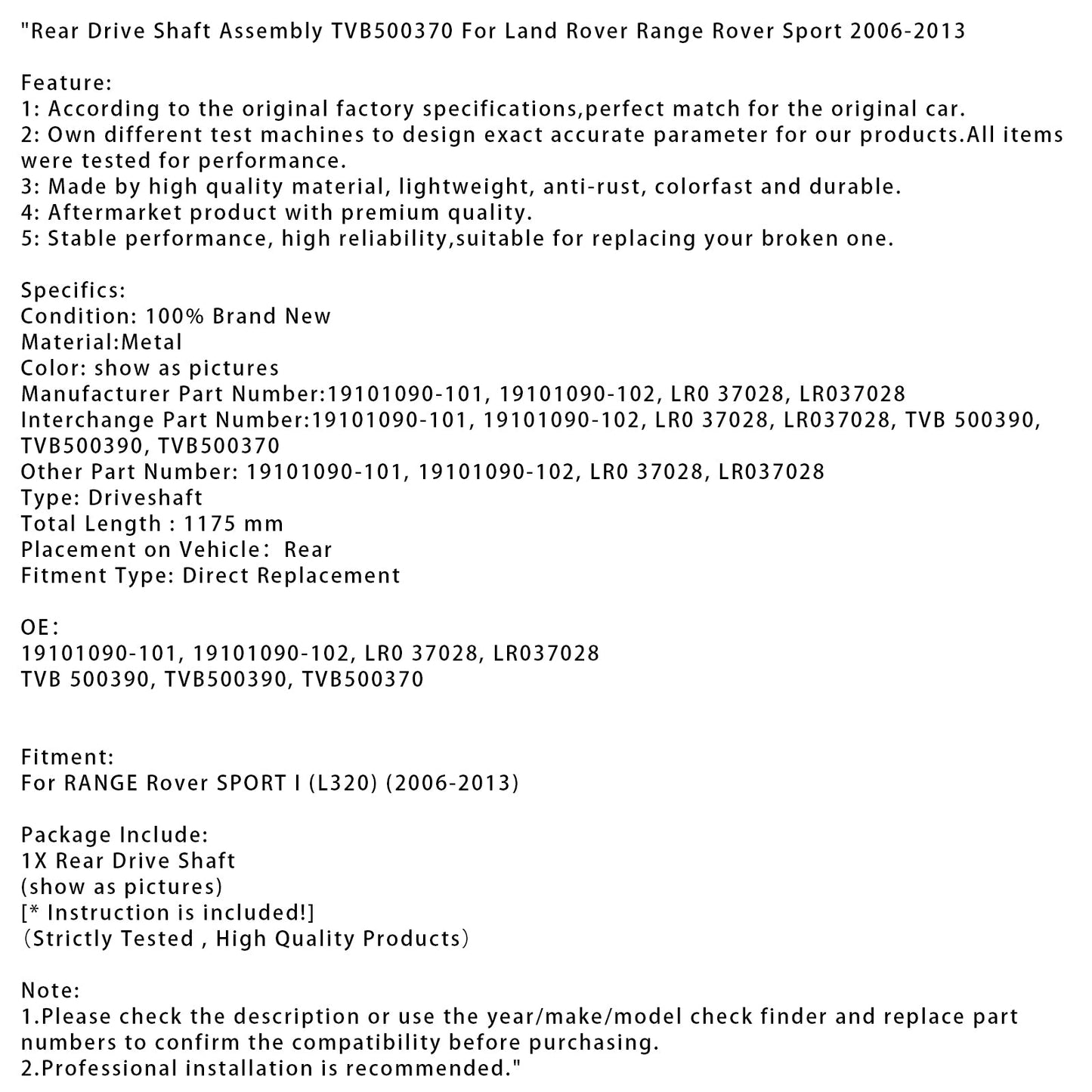 "Rear Drive Shaft Assembly TVB500370 For Land Rover Range Rover Sport 2006-2013

Feature:
1: According to the original factory specifications,perfect match for the original car.
2: Own different test machines to design exact accurate parameter for our products.All items were tested for performance.
3: Made by high quality material, lightweight, anti-rust, colorfast and durable.
4: Aftermarket product with premium quality.
5: Stable performance, high reliability,suitable for replacing your broken one.

Specifics:
Condition: 100% Brand New
Material:Metal
Color: show as pictures
Manufacturer Part Number:19101090-101, 19101090-102, LR0 37028, LR037028
Interchange Part Number:19101090-101, 19101090-102, LR0 37028, LR037028, TVB 500390, TVB500390, TVB500370
Other Part Number: 19101090-101, 19101090-102, LR0 37028, LR037028
Type: Driveshaft
Total Length : 1175 mm
Placement on Vehicle: Rear
Fitment Type: Direct Replacement

OE:
19101090-101, 19101090-102, LR0 37028, LR037028
TVB 500390, TVB500390, TVB500370

Fitment:
For RANGE Rover SPORT I (L320) (2006-2013)

Package Include:
1X Rear Drive Shaft
(show as pictures)
[* Instruction is included!]
(Strictly Tested , High Quality Products)

Note:
1.Please check the description or use the year/make/model check finder and replace part numbers to confirm the compatibility before purchasing.
2.Professional installation is recommended."